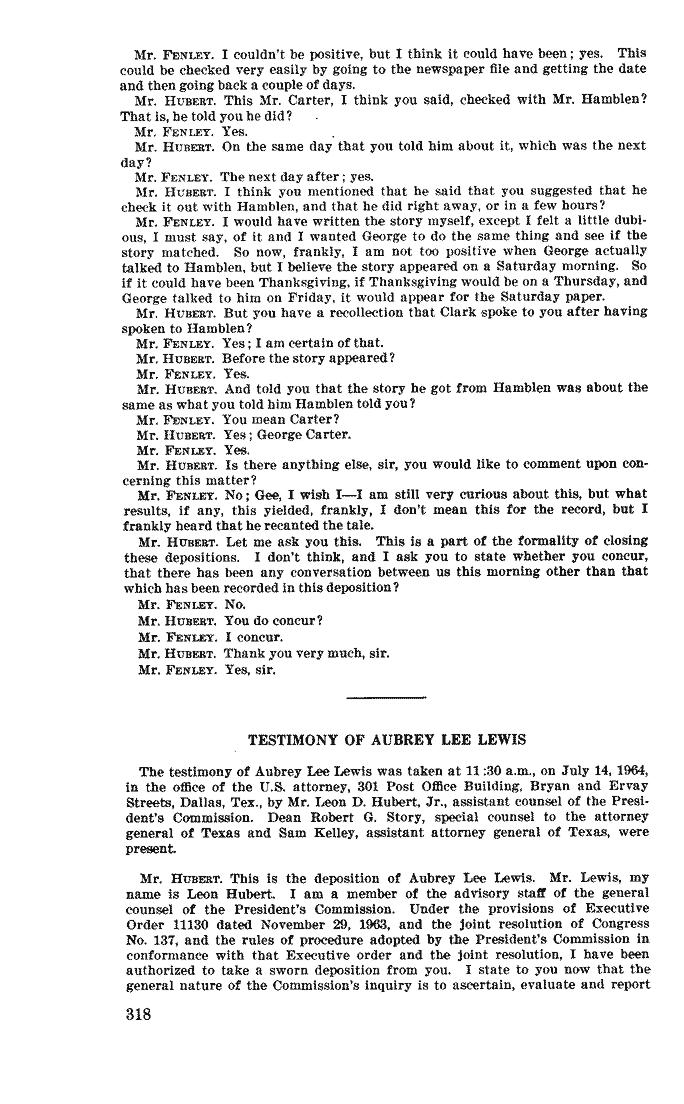 Mr. FENLEY. I couldn't be positive, but I think it could have been; yes. This could be checked very easily by going to the newspaper file and getting the date and then going back a couple of days.

Mr. HUBERT. This Mr. Carter, I think you said, checked with Mr. Hamblen? That is, he told you he did?

Mr. FENLEY. Yes.

Mr. HUBERT. On the same day that you told him about it, which was the next day?

Mr. FENLEY. The next day after; yes.

Mr. HUBERT. I think you mentioned that he said that you suggested that he check it out with Hamblen, and that he did right away, or in a few hours?

Mr. FENLEY. I would have written the story myself, except I felt a little dubious, I must say, of it and I wanted George to do the same thing and see if the story matched. So now, frankly, I am not too positive when George actually talked to Hamblen, but I believe the story appeared on a Saturday morning. So if it could have been Thanksgiving, if Thanksgiving would be on a Thursday, and George talked to him on Friday, it would appear for the Saturday paper.

Mr. HUBERT. But you have a recollection that Clark spoke to you after having spoken to Hamblen?

Mr. FENLEY. Yes; I am certain of that.

Mr. HUBERT. Before the story appeared?

Mr. FENLEY. Yes.

Mr. HUBERT. And told you that the story he got from Hamblen was about the same as what you told him Hamblen told you?

Mr. FENLEY. You mean Carter?

Mr. HUBERT. Yes; George Carter.

Mr. FENLEY. Yes.

Mr. HUBERT. Is there anything else, sir, you would like to comment upon concerning this matter?

Mr. FENLEY. No; Gee, I wish I—I am still very curious about this, but what results, if any, this yielded, frankly, I don't mean this for the record, but I frankly heard that he recanted the tale.

Mr. HUBERT. Let me ask you this. This is a part of the formality of closing these depositions. I don't think, and I ask you to state whether you concur, that there has been any conversation between us this morning other than that which has been recorded in this deposition?

Mr. FENLEY. No.

Mr. HUBERT. You do concur?

Mr. FENLEY. I concur.

Mr. HUBERT. Thank you very much, sir.

Mr. FENLEY. Yes, sir.

TESTIMONY OF AUBREY LEE LEWIS

The testimony of Aubrey Lee Lewis was taken at 11:30 a.m., on July 14, 1964, in the office of the U.S. attorney, 301 Post Office Building, Bryan and Ervay Streets, Dallas, Tex., by Mr. Leon D. Hubert, Jr., assistant counsel of the President's Commission. Dean Robert G. Story, special counsel to the attorney general of Texas and Sam Kelley, assistant attorney general of Texas, were present.

Mr. HUBERT. This is the deposition of Aubrey Lee Lewis. Mr. Lewis, my name is Leon Hubert. I am a member of the advisory staff of the general counsel of the President's Commission. Under the provisions of Executive Order 11130 dated November 29, 1963, and the joint resolution of Congress No. 137, and the rules of procedure adopted by the President's Commission in conformance with that Executive order and the joint resolution, I have been authorized to take a sworn deposition from you. I state to you now that the general nature of the Commission's inquiry is to ascertain, evaluate and report

318